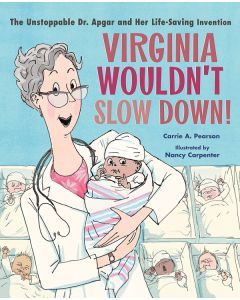 The Unstoppable Dr. Apgar and Her Life-Saving Invention

VIRGINIA WOULDN'T SLOW DOWN!

Carrie A. Pearson

Illustrated by
Nancy Carpenter